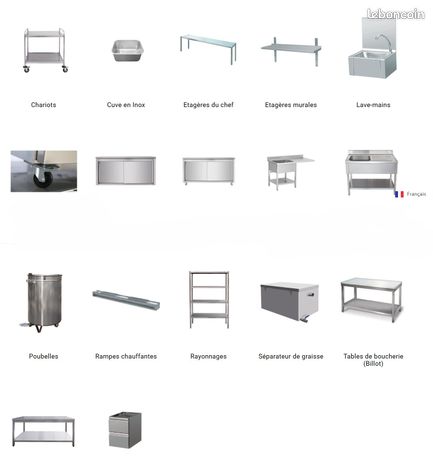 Chariots

Cuve en Inox

Etagères du chef

Etagères murales

Lave-mains

Français

Poubelles

Rampes chauffantes

Rayonnages

Séparateur de graisse

Tables de boucherie (Billot)

leboncoin